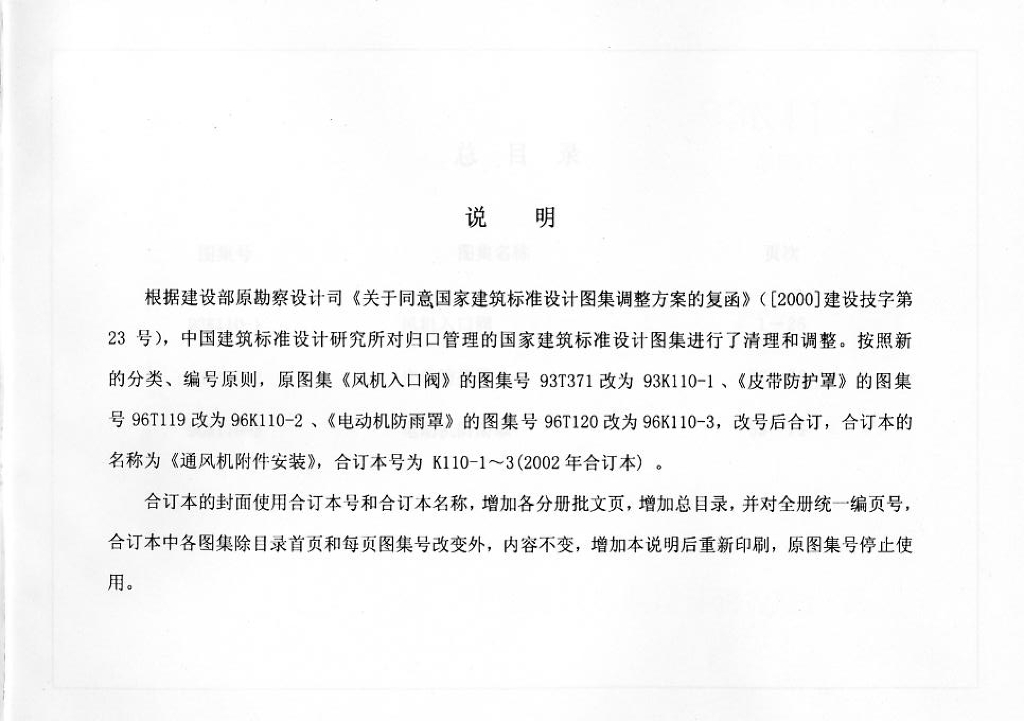 说　明

根据建设部原勘察设计司《关于同意国家建筑标准设计图集调整方案的复函》([2000]建设技字第23号)，中国建筑标准设计研究所对归口管理的国家建筑标准设计图集进行了清理和调整。按照新的分类、编号原则，原图集《风机入口阀》的图集号93T371改为93K110-1、《皮带防护罩》的图集号96T119改为96K110-2、《电动机防雨罩》的图集号96T120改为96K110-3，改号后合订，合订本的名称为《通风机附件安装》，合订本号为K110-1～3(2002年合订本)。

合订本的封面使用合订本号和合订本名称，增加各分册批文页，增加总目录，并对全册统一编页号，合订本中各图集除目录首页和每页图集号改变外，内容不变，增加本说明后重新印刷，原图集号停止使用。